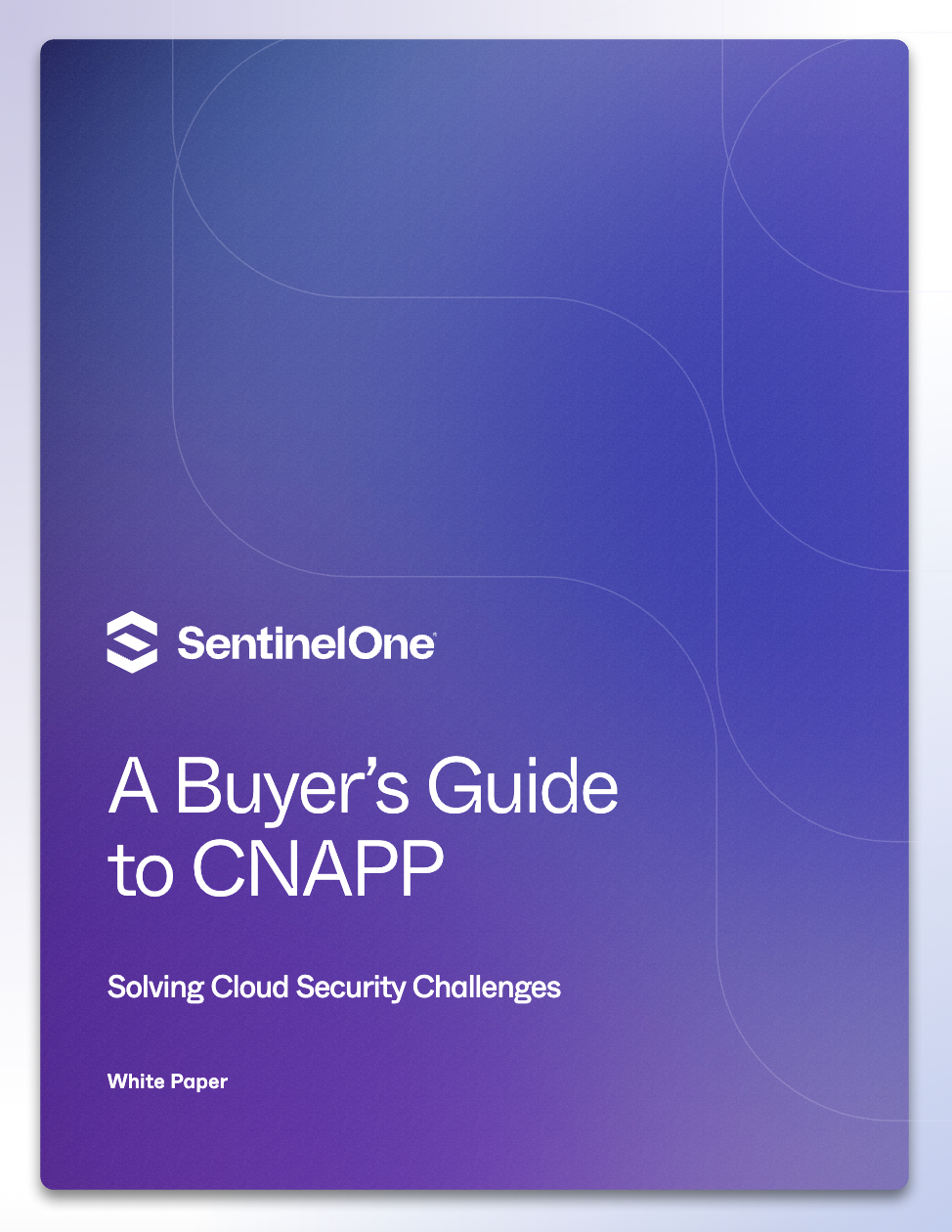 SentinelOne®

A Buyer's Guide to CNAPP

Solving Cloud Security Challenges

White Paper